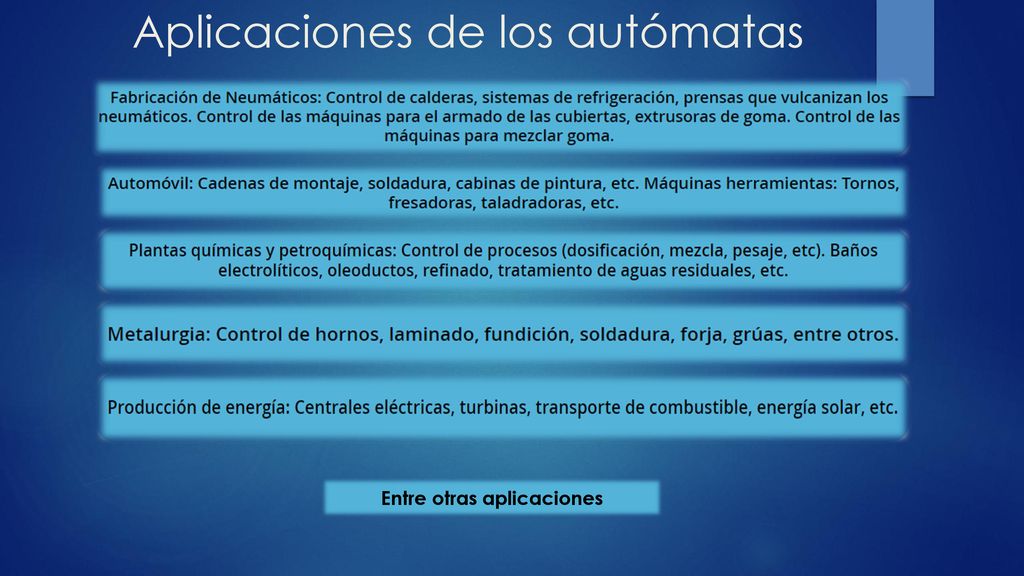 Aplicaciones de los autómatas

Fabricación de Neumáticos: Control de calderas, sistemas de refrigeración, prensas que vulcanizan los neumáticos. Control de las máquinas para el armado de las cubiertas, extrusoras de goma. Control de las máquinas para mezclar goma.

Automóvil: Cadenas de montaje, soldadura, cabinas de pintura, etc. Máquinas herramientas: Tornos, fresadoras, taladradoras, etc.

Plantas químicas y petroquímicas: Control de procesos (dosificación, mezcla, pesaje, etc). Baños electrolíticos, oleoductos, refinado, tratamiento de aguas residuales, etc.

Metalurgia: Control de hornos, laminado, fundición, soldadura, forja, grúas, entre otros.

Producción de energía: Centrales eléctricas, turbinas, transporte de combustible, energía solar, etc.

Entre otras aplicaciones